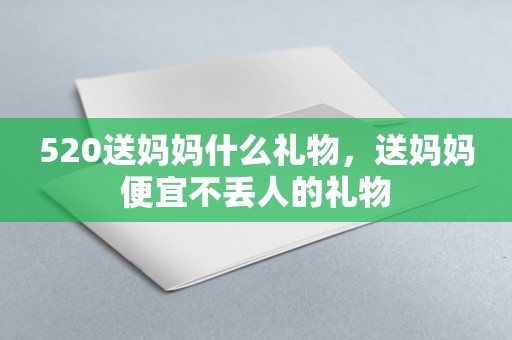 520送妈妈什么礼物，送妈妈便宜不丢人的礼物